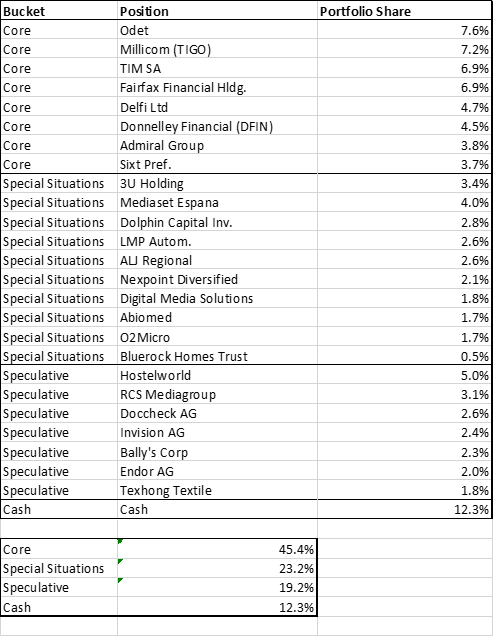 | Bucket | Position | Portfolio Share |
|---|---|---|
| Core | Odet | 7.6% |
| Core | Millicom (TIGO) | 7.2% |
| Core | TIM SA | 6.9% |
| Core | Fairfax Financial Hldg. | 6.9% |
| Core | Delfi Ltd | 4.7% |
| Core | Donnelley Financial (DFIN) | 4.5% |
| Core | Admiral Group | 3.8% |
| Core | Sixt Pref. | 3.7% |
| Special Situations | 3U Holding | 3.4% |
| Special Situations | Mediaset Espana | 4.0% |
| Special Situations | Dolphin Capital Inv. | 2.8% |
| Special Situations | LMP Autom. | 2.6% |
| Special Situations | ALJ Regional | 2.6% |
| Special Situations | Nexpoint Diversified | 2.1% |
| Special Situations | Digital Media Solutions | 1.8% |
| Special Situations | Abiomed | 1.7% |
| Special Situations | O2Micro | 1.7% |
| Special Situations | Bluerock Homes Trust | 0.5% |
| Speculative | Hostelworld | 5.0% |
| Speculative | RCS Mediagroup | 3.1% |
| Speculative | Doccheck AG | 2.6% |
| Speculative | Invision AG | 2.4% |
| Speculative | Bally's Corp | 2.3% |
| Speculative | Endor AG | 2.0% |
| Speculative | Texhong Textile | 1.8% |
| Cash | Cash | 12.3% |

| | |
|---|---|
| Core | 45.4% |
| Special Situations | 23.2% |
| Speculative | 19.2% |
| Cash | 12.3% |